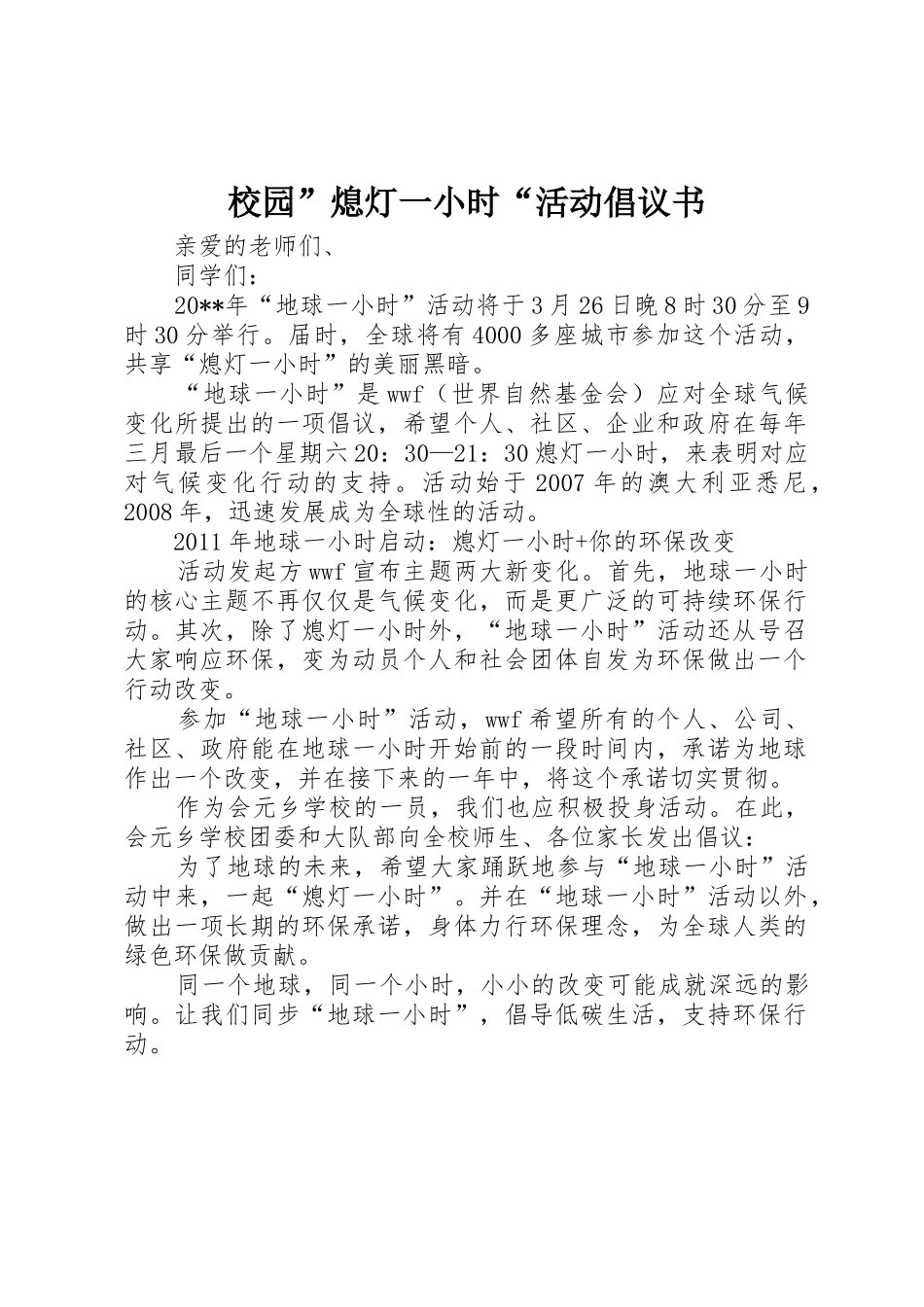 校园”熄灯一小时“活动倡议书

亲爱的老师们、

同学们：

20**年“地球一小时”活动将于3月26日晚8时30分至9时30分举行。届时，全球将有4000多座城市参加这个活动，共享“熄灯一小时”的美丽黑暗。

“地球一小时”是wwf（世界自然基金会）应对全球气候变化所提出的一项倡议，希望个人、社区、企业和政府在每年三月最后一个星期六20：30—21：30熄灯一小时，来表明对应对气候变化行动的支持。活动始于2007年的澳大利亚悉尼，2008年，迅速发展成为全球性的活动。

2011年地球一小时启动：熄灯一小时+你的环保改变

活动发起方wwf宣布主题两大新变化。首先，地球一小时的核心主题不再仅仅是气候变化，而是更广泛的可持续环保行动。其次，除了熄灯一小时外，“地球一小时”活动还从号召大家响应环保，变为动员个人和社会团体自发为环保做出一个行动改变。

参加“地球一小时”活动，wwf希望所有的个人、公司、社区、政府能在地球一小时开始前的一段时间内，承诺为地球作出一个改变，并在接下来的一年中，将这个承诺切实贯彻。

作为会元乡学校的一员，我们也应积极投身活动。在此，会元乡学校团委和大队部向全校师生、各位家长发出倡议：

为了地球的未来，希望大家踊跃地参与“地球一小时”活动中来，一起“熄灯一小时”。并在“地球一小时”活动以外，做出一项长期的环保承诺，身体力行环保理念，为全球人类的绿色环保做贡献。

同一个地球，同一个小时，小小的改变可能成就深远的影响。让我们同步“地球一小时”，倡导低碳生活，支持环保行动。